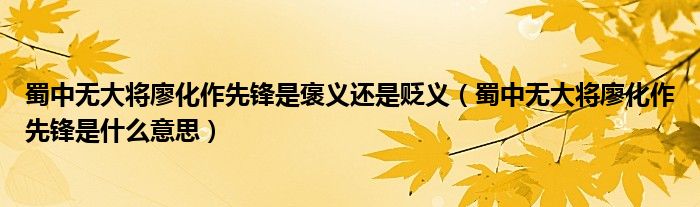 蜀中无大将廖化作先锋是褒义还是贬义（蜀中无大将廖化作先锋是什么意思）